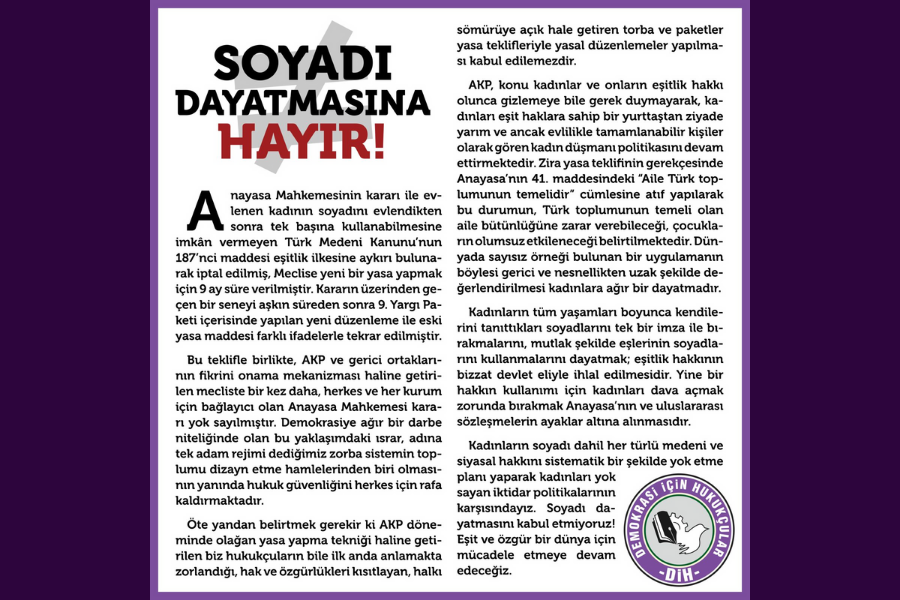 SOYADI DAYATMASINA HAYIR!

Anayasa Mahkemesinin kararı ile evlenen kadının soyadını evlendikten sonra tek başına kullanabilmesine imkân vermeyen Türk Medeni Kanunu'nun 187'nci maddesi eşitlik ilkesine aykırı bulunarak iptal edilmiş, Meclise yeni bir yasa yapmak için 9 ay süre verilmiştir. Kararın üzerinden geçen bir seneyi aşkın süreden sonra 9. Yargı Paketi içerisinde yapılan yeni düzenleme ile eski yasa maddesi farklı ifadelerle tekrar edilmiştir.

Bu teklifle birlikte, AKP ve gerici ortaklarının fikrini onama mekanizması haline getirilen mecliste bir kez daha, herkes ve her kurum için bağlayıcı olan Anayasa Mahkemesi kararı yok sayılmıştır. Demokrasiye ağır bir darbe niteliğinde olan bu yaklaşımdaki ısrar, adına tek adam rejimi dediğimiz zorba sistemin toplumu dizayn etme hamlelerinden biri olmasının yanında hukuk güvenliğini herkes için rafa kaldırmaktadır.

Öte yandan belirtmek gerekir ki AKP döneminde olağan yasa yapma tekniği haline getirilen biz hukukçuların bile ilk anda anlamakta zorlandığı, hak ve özgürlükleri kısıtlayan, halkı sömürüye açık hale getiren torba ve paketler yasa teklifleriyle yasal düzenlemeler yapılması kabul edilemezdir.

AKP, konu kadınlar ve onların eşitlik hakkı olunca gizlemeye bile gerek duymayarak, kadınları eşit haklara sahip bir yurttaştan ziyade yarım ve ancak evlilikle tamamlanabilir kişiler olarak gören kadın düşmanı politikasını devam ettirmektedir. Zira yasa teklifinin gerekçesinde Anayasa'nın 41. maddesindeki "Aile Türk toplumunun temelidir" cümlesine atıf yapılarak bu durumun, Türk toplumunun temeli olan aile bütünlüğüne zarar verebileceği, çocukların olumsuz etkileneceği belirtilmektedir. Dünyada sayısız örneği bulunan bir uygulamanın böylesi gerici ve nesnellikten uzak şekilde değerlendirilmesi kadınlara ağır bir dayatmadır.

Kadınların tüm yaşamları boyunca kendilerini tanıttıkları soyadlarını tek bir imza ile bırakmalarını, mutlak şekilde eşlerinin soyadlarını kullanmalarını dayatmak; eşitlik hakkının bizzat devlet eliyle ihlal edilmesidir. Yine bir hakkın kullanımı için kadınları dava açmak zorunda bırakmak Anayasa'nın ve uluslararası sözleşmelerin ayaklar altına alınmasıdır.

Kadınların soyadı dahil her türlü medeni ve siyasal hakkını sistematik bir şekilde yok etme planı yaparak kadınları yok sayan iktidar politikalarının karşısındayız. Soyadı dayatmasını kabul etmiyoruz! Eşit ve özgür bir dünya için mücadele etmeye devam edeceğiz.

DEMOKRASİ İÇİN HUKUKÇULAR
-DİH-